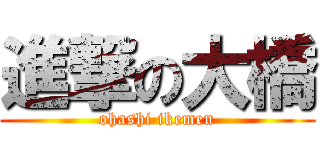 進撃の大橋
ohashi ikemen